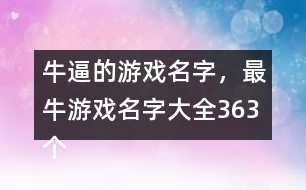 牛逼的游戏名字，最牛游戏名字大全363个